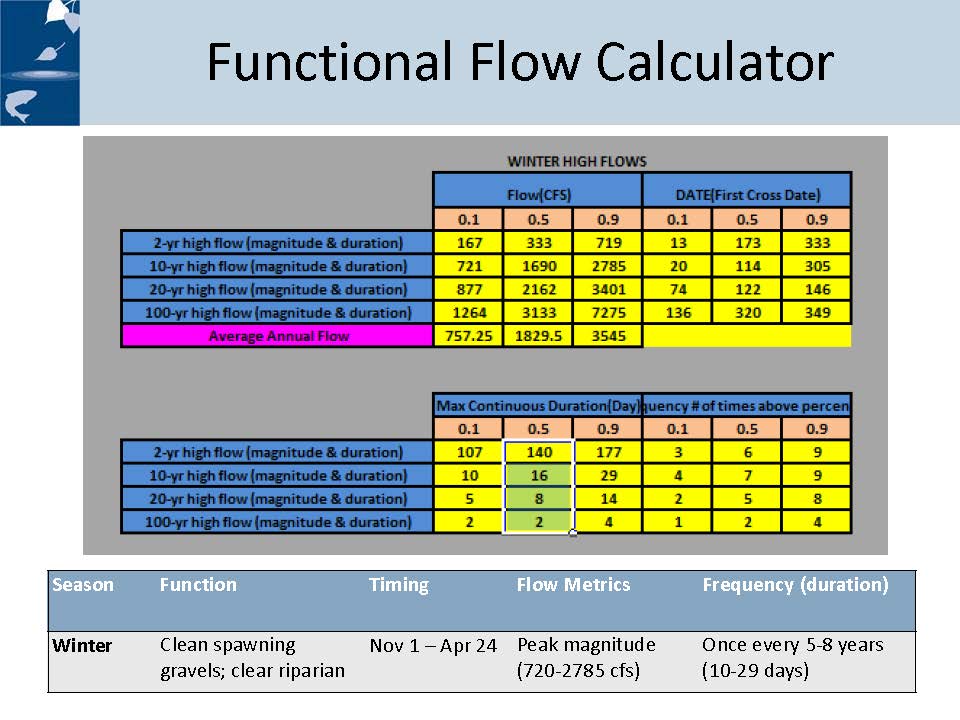 Functional Flow Calculator

WINTER HIGH FLOWS

| | Flow(CFS) | | | DATE(First Cross Date) | | |
|---|---|---|---|---|---|---|
| | 0.1 | 0.5 | 0.9 | 0.1 | 0.5 | 0.9 |
| 2-yr high flow (magnitude & duration) | 167 | 333 | 719 | 13 | 173 | 333 |
| 10-yr high flow (magnitude & duration) | 721 | 1690 | 2785 | 20 | 114 | 305 |
| 20-yr high flow (magnitude & duration) | 877 | 2162 | 3401 | 74 | 122 | 146 |
| 100-yr high flow (magnitude & duration) | 1264 | 3133 | 7275 | 136 | 320 | 349 |
| Average Annual Flow | 757.25 | 1829.5 | 3545 | | | |

| | Max Continuous Duration(Day) | | | quency # of times above percen | | |
|---|---|---|---|---|---|---|
| | 0.1 | 0.5 | 0.9 | 0.1 | 0.5 | 0.9 |
| 2-yr high flow (magnitude & duration) | 107 | 140 | 177 | 3 | 6 | 9 |
| 10-yr high flow (magnitude & duration) | 10 | 16 | 29 | 4 | 7 | 9 |
| 20-yr high flow (magnitude & duration) | 5 | 8 | 14 | 2 | 5 | 8 |
| 100-yr high flow (magnitude & duration) | 2 | 2 | 4 | 1 | 2 | 4 |

| Season | Function | Timing | Flow Metrics | Frequency (duration) |
|---|---|---|---|---|
| Winter | Clean spawning gravels; clear riparian | Nov 1 – Apr 24 | Peak magnitude (720-2785 cfs) | Once every 5-8 years (10-29 days) |